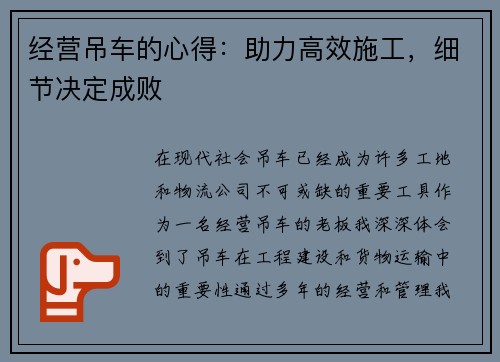 经营吊车的心得：助力高效施工，细节决定成败

在现代社会吊车已经成为许多工地和物流公司不可或缺的重要工具作为一名经营吊车的老板我深深体会到了吊车在工程建设和货物运输中的重要性通过多年的经营和管理我